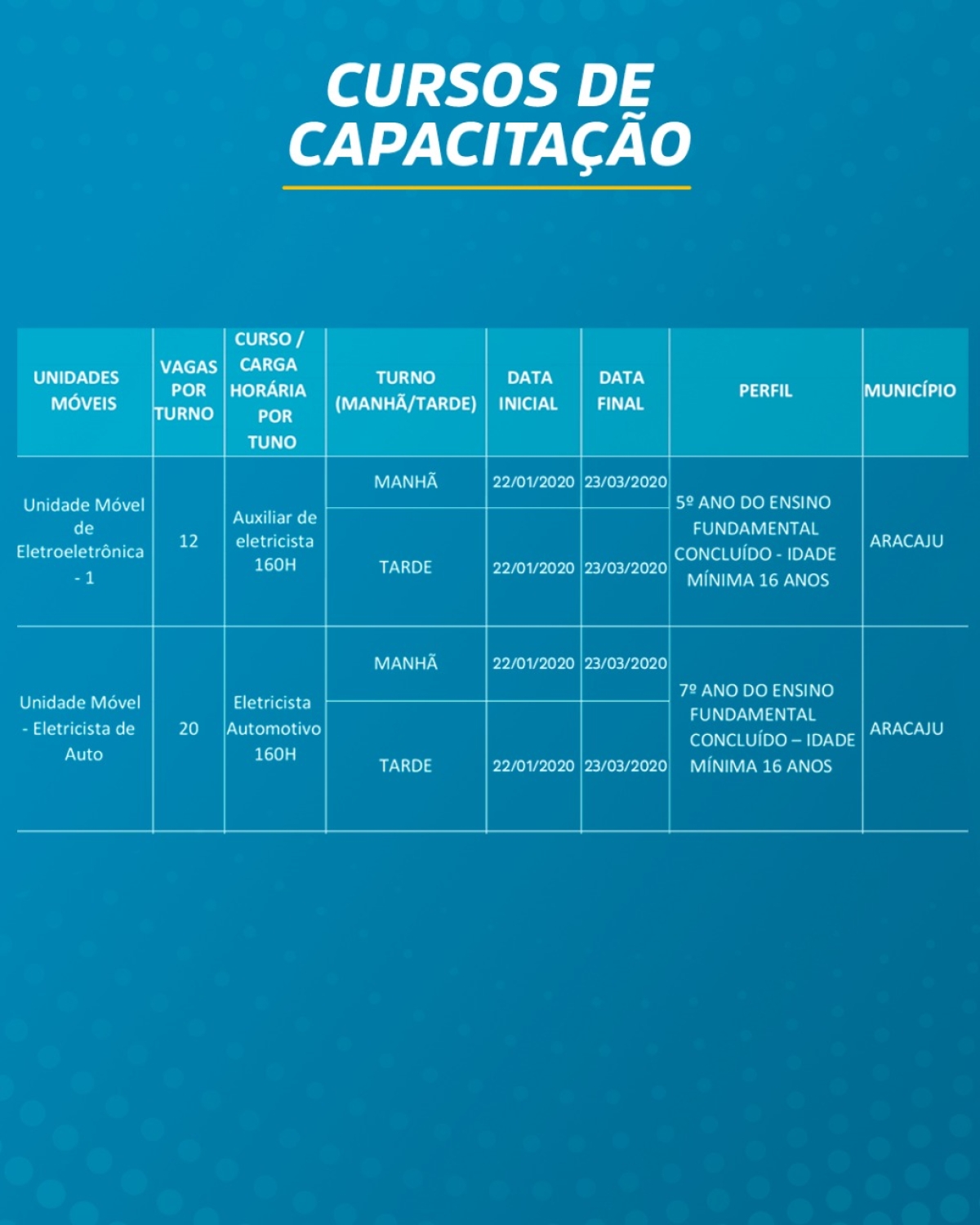 CURSOS DE CAPACITAÇÃO

| UNIDADES MÓVEIS | VAGAS POR TURNO | CURSO / CARGA HORÁRIA POR TUNO | TURNO (MANHÃ/TARDE) | DATA INICIAL | DATA FINAL | PERFIL | MUNICÍPIO |
|---|---|---|---|---|---|---|---|
| Unidade Móvel de Eletroeletrônica - 1 | 12 | Auxiliar de eletricista 160H | MANHÃ | 22/01/2020 | 23/03/2020 | 5º ANO DO ENSINO FUNDAMENTAL CONCLUÍDO - IDADE MÍNIMA 16 ANOS | ARACAJU |
| | | | TARDE | 22/01/2020 | 23/03/2020 | | |
| Unidade Móvel - Eletricista de Auto | 20 | Eletricista Automotivo 160H | MANHÃ | 22/01/2020 | 23/03/2020 | 7º ANO DO ENSINO FUNDAMENTAL CONCLUÍDO – IDADE MÍNIMA 16 ANOS | ARACAJU |
| | | | TARDE | 22/01/2020 | 23/03/2020 | | |